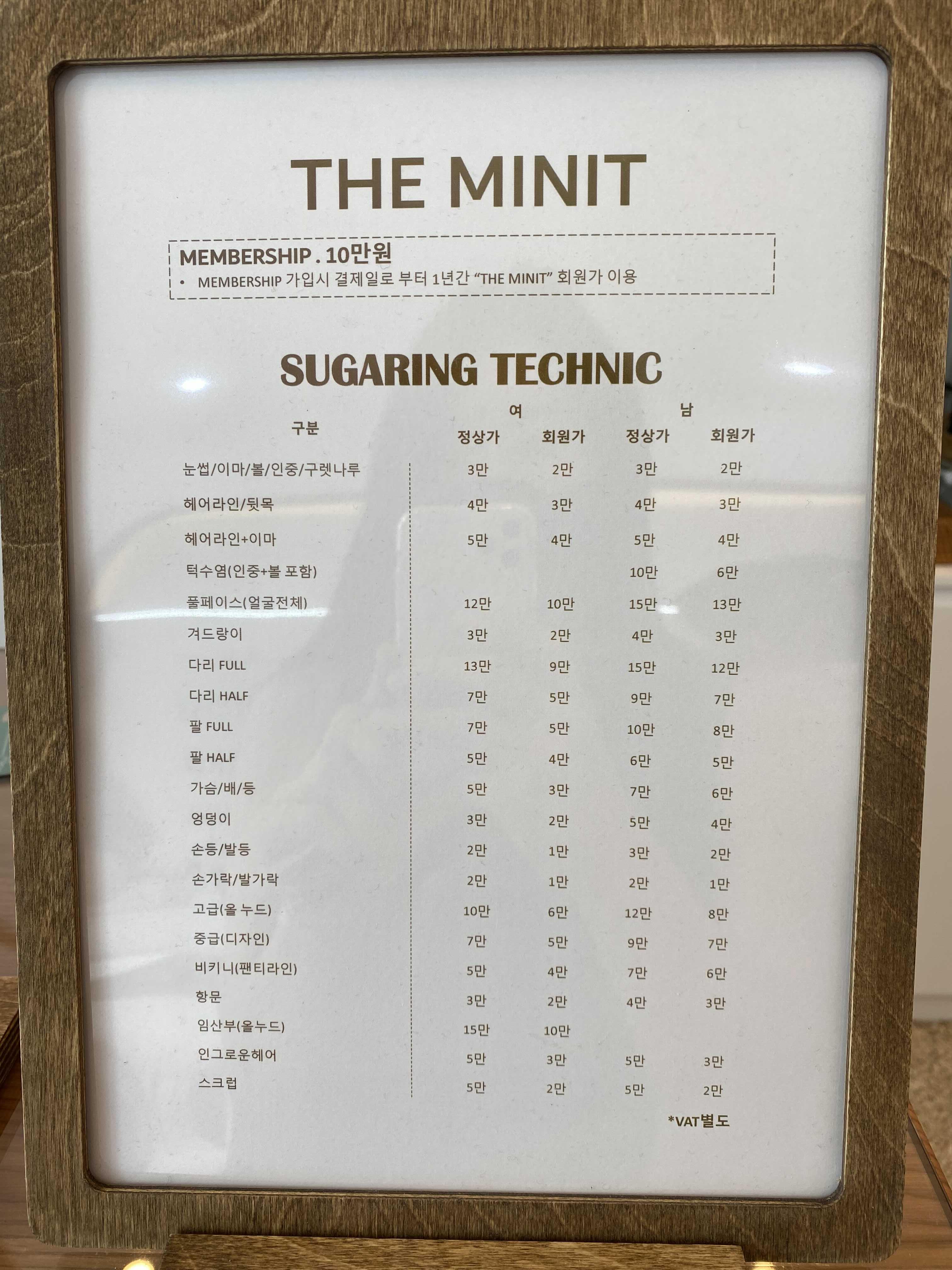 THE MINIT

MEMBERSHIP . 10만원
• MEMBERSHIP 가입시 결제일로 부터 1년간 "THE MINIT" 회원가 이용

SUGARING TECHNIC

| 구분 | 여 |  | 남 |  |
|---|---|---|---|---|
|  | 정상가 | 회원가 | 정상가 | 회원가 |
| 눈썹/이마/볼/인중/구렛나루 | 3만 | 2만 | 3만 | 2만 |
| 헤어라인/뒷목 | 4만 | 3만 | 4만 | 3만 |
| 헤어라인+이마 | 5만 | 4만 | 5만 | 4만 |
| 턱수염(인중+볼 포함) |  |  | 10만 | 6만 |
| 풀페이스(얼굴전체) | 12만 | 10만 | 15만 | 13만 |
| 겨드랑이 | 3만 | 2만 | 4만 | 3만 |
| 다리 FULL | 13만 | 9만 | 15만 | 12만 |
| 다리 HALF | 7만 | 5만 | 9만 | 7만 |
| 팔 FULL | 7만 | 5만 | 10만 | 8만 |
| 팔 HALF | 5만 | 4만 | 6만 | 5만 |
| 가슴/배/등 | 5만 | 3만 | 7만 | 6만 |
| 엉덩이 | 3만 | 2만 | 5만 | 4만 |
| 손등/발등 | 2만 | 1만 | 3만 | 2만 |
| 손가락/발가락 | 2만 | 1만 | 2만 | 1만 |
| 고급(올 누드) | 10만 | 6만 | 12만 | 8만 |
| 중급(디자인) | 7만 | 5만 | 9만 | 7만 |
| 비키니(팬티라인) | 5만 | 4만 | 7만 | 6만 |
| 항문 | 3만 | 2만 | 4만 | 3만 |
| 임산부(올누드) | 15만 | 10만 |  |  |
| 인그로운헤어 | 5만 | 3만 | 5만 | 3만 |
| 스크럽 | 5만 | 2만 | 5만 | 2만 |

*VAT별도